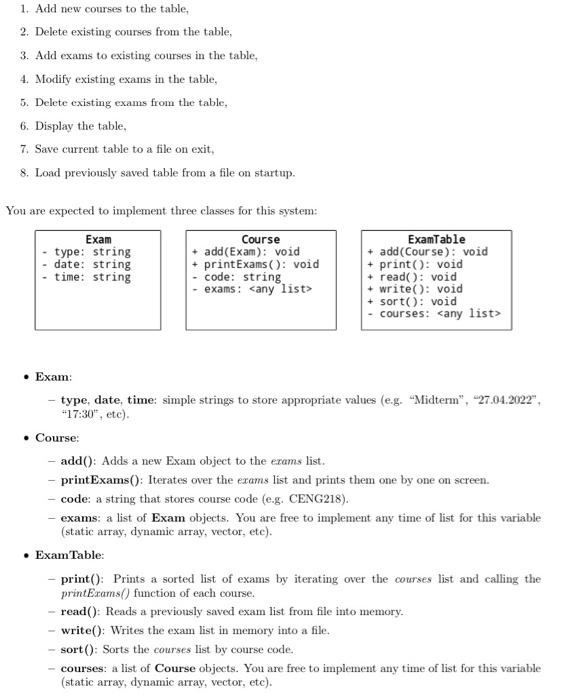 1. Add new courses to the table,

2. Delete existing courses from the table,

3. Add exams to existing courses in the table,

4. Modify existing exams in the table,

5. Delete existing exams from the table,

6. Display the table,

7. Save current table to a file on exit,

8. Load previously saved table from a file on startup.

You are expected to implement three classes for this system:

Exam
- type: string
- date: string
- time: string

Course
+ add(Exam): void
+ printExams(): void
- code: string
- exams: <any list>

ExamTable
+ add(Course): void
+ print(): void
+ read(): void
+ write(): void
+ sort(): void
- courses: <any list>

• Exam:

– type, date, time: simple strings to store appropriate values (e.g. "Midterm", "27.04.2022", "17:30", etc).

• Course:

– add(): Adds a new Exam object to the exams list.

– printExams(): Iterates over the exams list and prints them one by one on screen.

– code: a string that stores course code (e.g. CENG218).

– exams: a list of Exam objects. You are free to implement any time of list for this variable (static array, dynamic array, vector, etc).

• ExamTable:

– print(): Prints a sorted list of exams by iterating over the courses list and calling the printExams() function of each course.

– read(): Reads a previously saved exam list from file into memory.

– write(): Writes the exam list in memory into a file.

– sort(): Sorts the courses list by course code.

– courses: a list of Course objects. You are free to implement any time of list for this variable (static array, dynamic array, vector, etc).